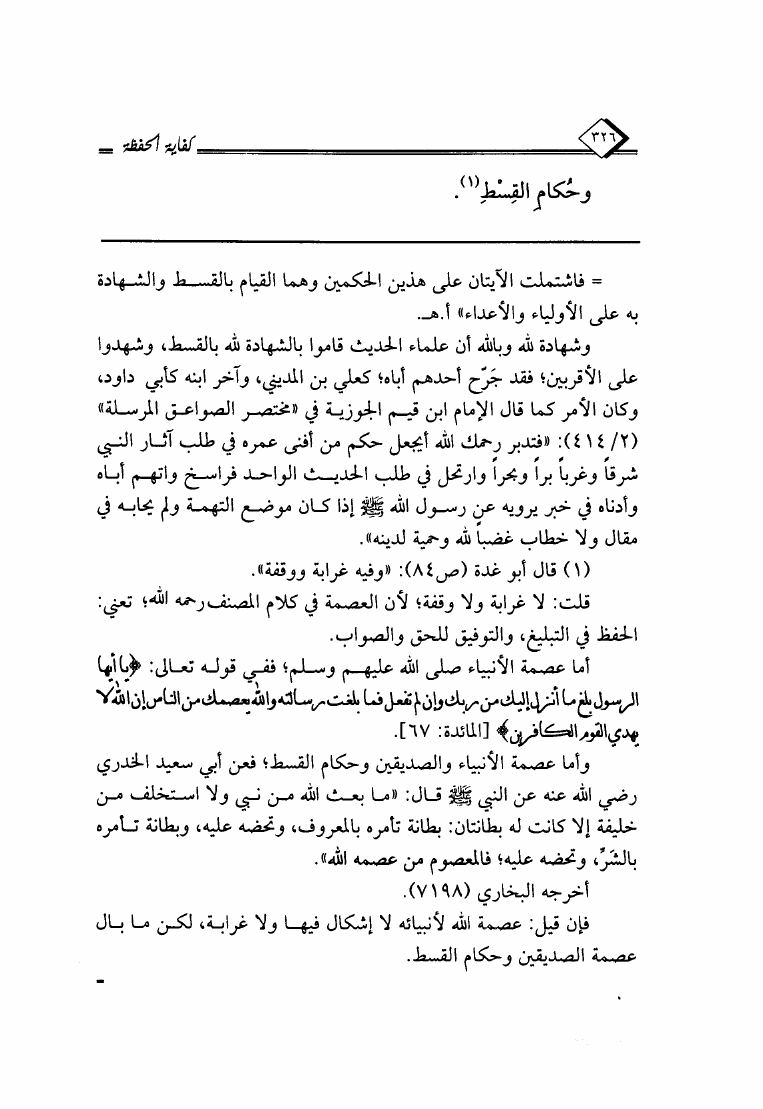 ٣٢٦ كفاية الحفظة

وحُكامِ القِسْطِ(١).

= فاشتملت الآيتان على هذين الحكمين وهما القيام بالقسط والشهادة به على الأولياء والأعداء» أ.هـ.

وشهادة لله وبالله أن علماء الحديث قاموا بالشهادة لله بالقسط، وشهدوا على الأقربين؛ فقد جَرّح أحدهم أباه؛ كعلي بن المديني، وآخر ابنه كأبي داود، وكان الأمر كما قال الإمام ابن قيم الجوزية في «مختصر الصواعق المرسلة» (٢/ ٤١٤): «فتدبر رحمك الله أيجعل حكم من أفنى عمره في طلب آثار النبي شرقاً وغرباً براً وبحراً وارتحل في طلب الحديث الواحد فراسخ واتهم أباه وأدناه في خبر يرويه عن رسول الله ﷺ إذا كان موضع التهمة ولم يحابه في مقال ولا خطاب غضباً لله وحمية لدينه».

(١) قال أبو غدة (ص٨٤): «وفيه غرابة ووقفة».

قلت: لا غرابة ولا وقفة؛ لأن العصمة في كلام المصنف رحمه الله؛ تعني: الحفظ في التبليغ، والتوفيق للحق والصواب.

أما عصمة الأنبياء صلى الله عليهم وسلم؛ ففي قوله تعالى: ﴿يا أيها الرسول بلغ ما أنزل إليك من ربك وإن لم تفعل فما بلغت رسالته والله يعصمك من الناس إن الله لا يهدي القوم الكافرين﴾ [المائدة: ٦٧].

وأما عصمة الأنبياء والصديقين وحكام القسط؛ فعن أبي سعيد الخدري رضي الله عنه عن النبي ﷺ قال: «ما بعث الله من نبي ولا استخلف من خليفة إلا كانت له بطانتان: بطانة تأمره بالمعروف، وتحضه عليه، وبطانة تأمره بالشرّ، وتحضه عليه؛ فالمعصوم من عصمه الله».

أخرجه البخاري (٧١٩٨).

فإن قيل: عصمة الله لأنبيائه لا إشكال فيها ولا غرابة، لكن ما بال عصمة الصديقين وحكام القسط.